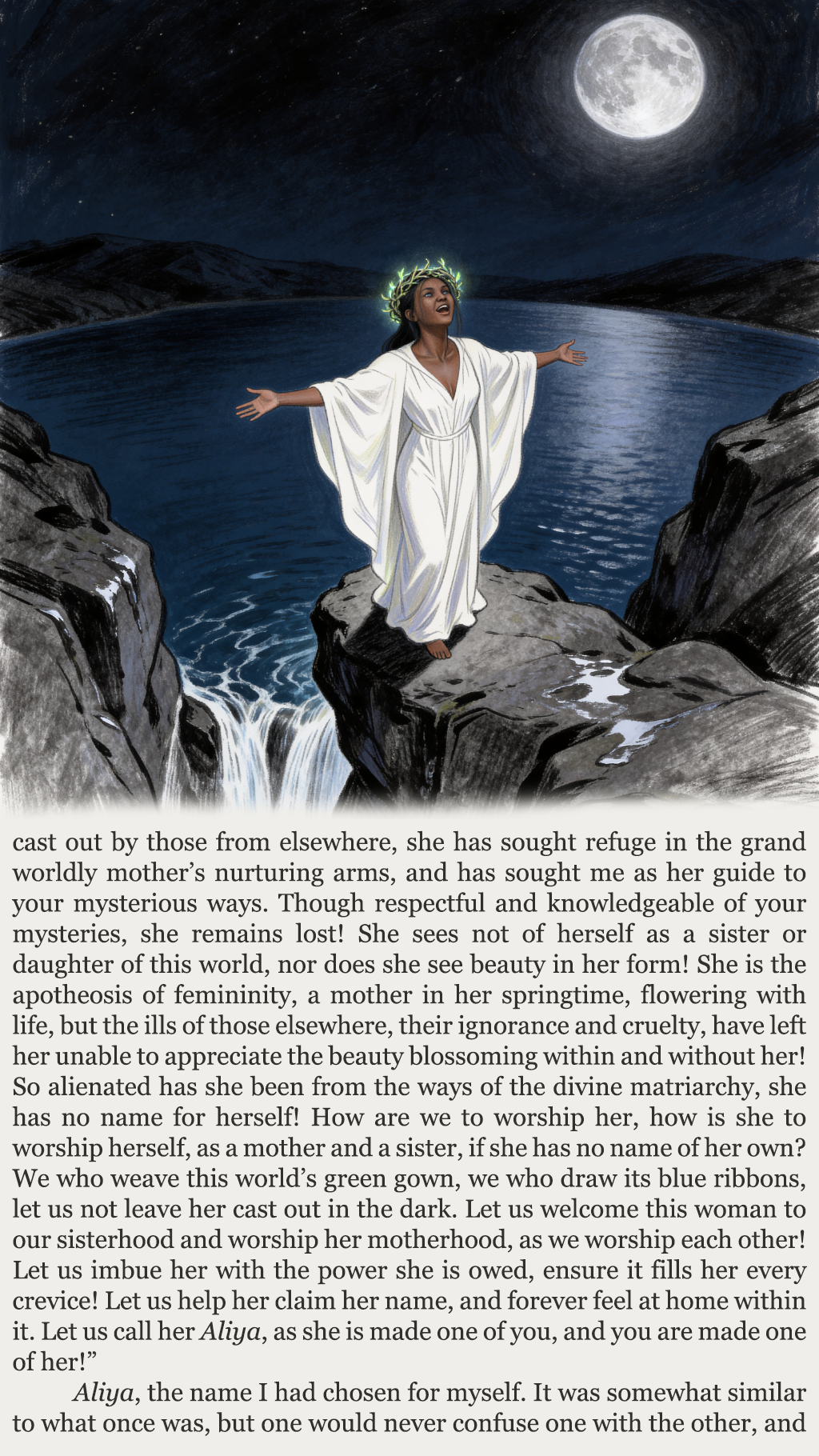 cast out by those from elsewhere, she has sought refuge in the grand worldly mother's nurturing arms, and has sought me as her guide to your mysterious ways. Though respectful and knowledgeable of your mysteries, she remains lost! She sees not of herself as a sister or daughter of this world, nor does she see beauty in her form! She is the apotheosis of femininity, a mother in her springtime, flowering with life, but the ills of those elsewhere, their ignorance and cruelty, have left her unable to appreciate the beauty blossoming within and without her! So alienated has she been from the ways of the divine matriarchy, she has no name for herself! How are we to worship her, how is she to worship herself, as a mother and a sister, if she has no name of her own? We who weave this world's green gown, we who draw its blue ribbons, let us not leave her cast out in the dark. Let us welcome this woman to our sisterhood and worship her motherhood, as we worship each other! Let us imbue her with the power she is owed, ensure it fills her every crevice! Let us help her claim her name, and forever feel at home within it. Let us call her Aliya, as she is made one of you, and you are made one of her!"

Aliya, the name I had chosen for myself. It was somewhat similar to what once was, but one would never confuse one with the other, and